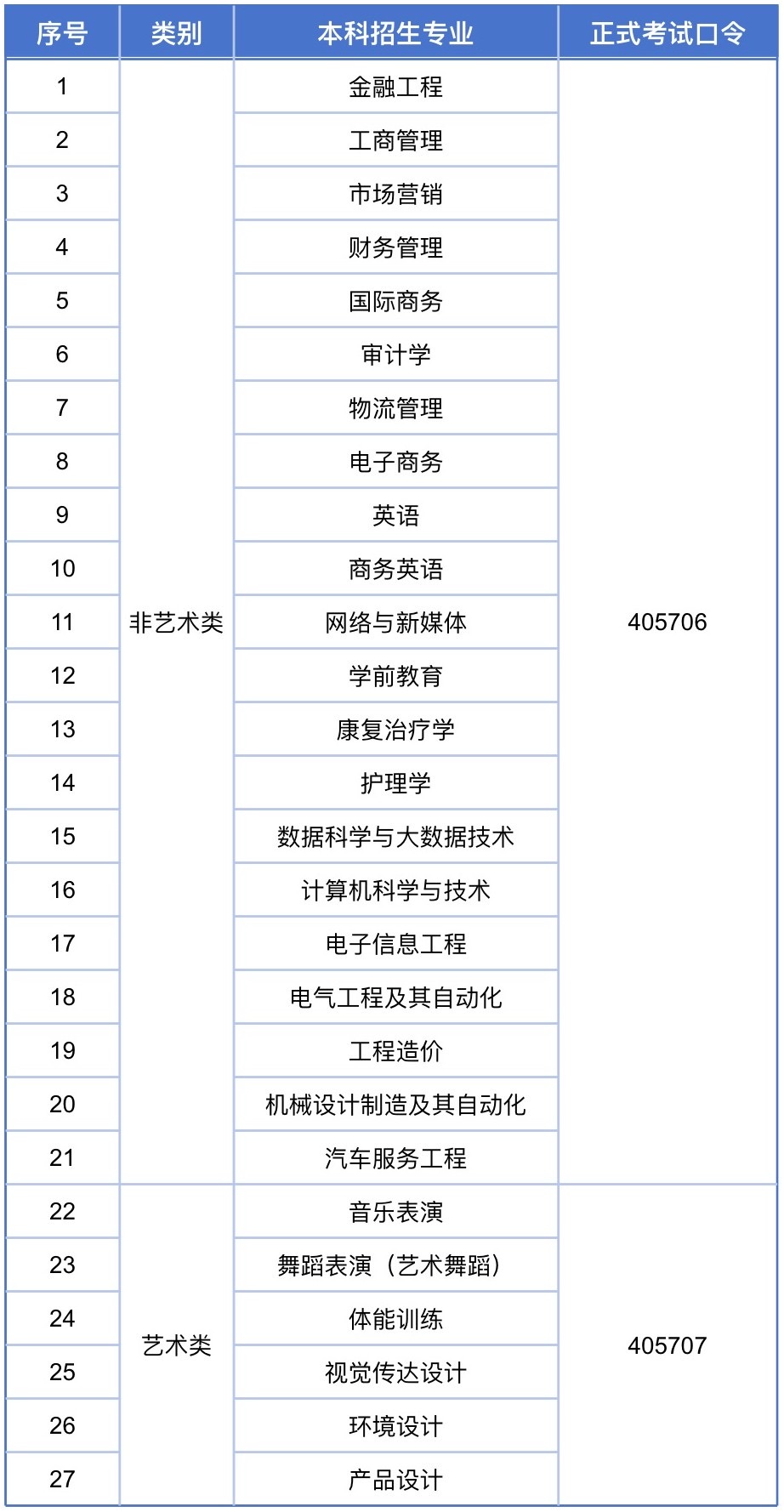 | 序号 | 类别 | 本科招生专业 | 正式考试口令 |
|---|---|---|---|
| 1 | 非艺术类 | 金融工程 | 405706 |
| 2 | | 工商管理 | |
| 3 | | 市场营销 | |
| 4 | | 财务管理 | |
| 5 | | 国际商务 | |
| 6 | | 审计学 | |
| 7 | | 物流管理 | |
| 8 | | 电子商务 | |
| 9 | | 英语 | |
| 10 | | 商务英语 | |
| 11 | | 网络与新媒体 | |
| 12 | | 学前教育 | |
| 13 | | 康复治疗学 | |
| 14 | | 护理学 | |
| 15 | | 数据科学与大数据技术 | |
| 16 | | 计算机科学与技术 | |
| 17 | | 电子信息工程 | |
| 18 | | 电气工程及其自动化 | |
| 19 | | 工程造价 | |
| 20 | | 机械设计制造及其自动化 | |
| 21 | | 汽车服务工程 | |
| 22 | 艺术类 | 音乐表演 | 405707 |
| 23 | | 舞蹈表演（艺术舞蹈） | |
| 24 | | 体能训练 | |
| 25 | | 视觉传达设计 | |
| 26 | | 环境设计 | |
| 27 | | 产品设计 | |